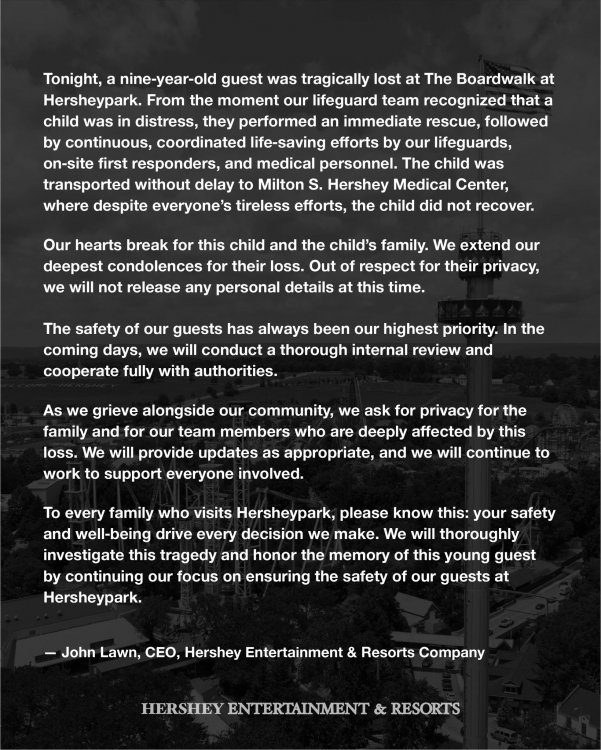 Tonight, a nine-year-old guest was tragically lost at The Boardwalk at Hersheypark. From the moment our lifeguard team recognized that a child was in distress, they performed an immediate rescue, followed by continuous, coordinated life-saving efforts by our lifeguards, on-site first responders, and medical personnel. The child was transported without delay to Milton S. Hershey Medical Center, where despite everyone's tireless efforts, the child did not recover.

Our hearts break for this child and the child's family. We extend our deepest condolences for their loss. Out of respect for their privacy, we will not release any personal details at this time.

The safety of our guests has always been our highest priority. In the coming days, we will conduct a thorough internal review and cooperate fully with authorities.

As we grieve alongside our community, we ask for privacy for the family and for our team members who are deeply affected by this loss. We will provide updates as appropriate, and we will continue to work to support everyone involved.

To every family who visits Hersheypark, please know this: your safety and well-being drive every decision we make. We will thoroughly investigate this tragedy and honor the memory of this young guest by continuing our focus on ensuring the safety of our guests at Hersheypark.

— John Lawn, CEO, Hershey Entertainment & Resorts Company

HERSHEY ENTERTAINMENT & RESORTS